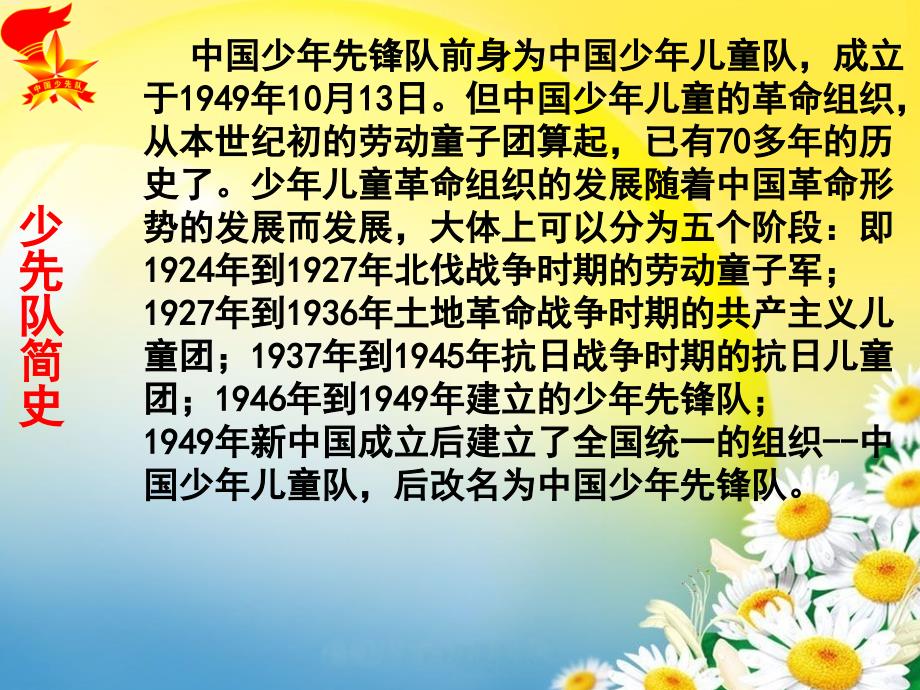 中国少先队

少先队简史

中国少年先锋队前身为中国少年儿童队，成立于1949年10月13日。但中国少年儿童的革命组织，从本世纪初的劳动童子团算起，已有70多年的历史了。少年儿童革命组织的发展随着中国革命形势的发展而发展，大体上可以分为五个阶段：即1924年到1927年北伐战争时期的劳动童子军；1927年到1936年土地革命战争时期的共产主义儿童团；1937年到1945年抗日战争时期的抗日儿童团；1946年到1949年建立的少年先锋队；1949年新中国成立后建立了全国统一的组织--中国少年儿童队，后改名为中国少年先锋队。